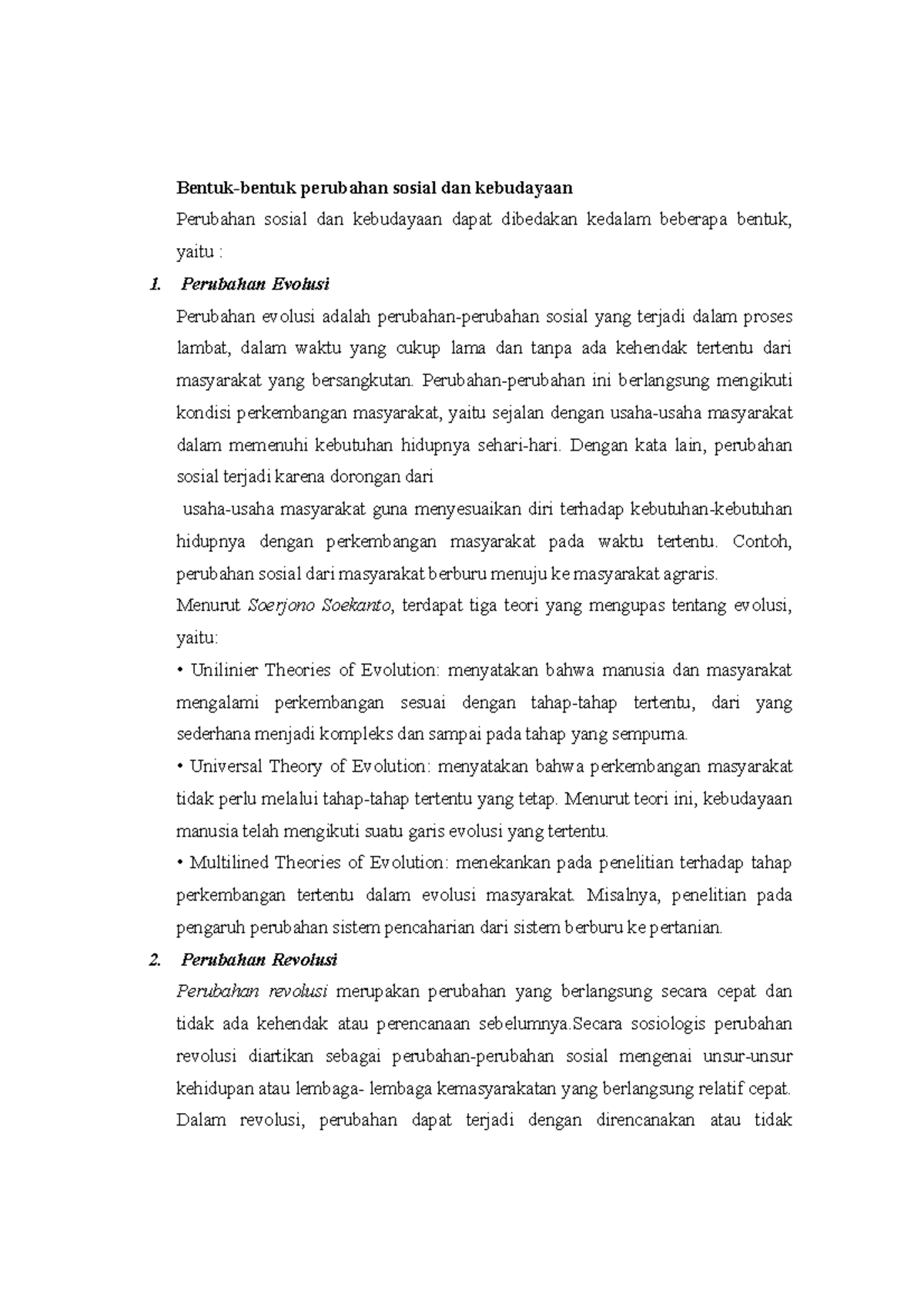 Bentuk-bentuk perubahan sosial dan kebudayaan

Perubahan sosial dan kebudayaan dapat dibedakan kedalam beberapa bentuk, yaitu :

1. Perubahan Evolusi

Perubahan evolusi adalah perubahan-perubahan sosial yang terjadi dalam proses lambat, dalam waktu yang cukup lama dan tanpa ada kehendak tertentu dari masyarakat yang bersangkutan. Perubahan-perubahan ini berlangsung mengikuti kondisi perkembangan masyarakat, yaitu sejalan dengan usaha-usaha masyarakat dalam memenuhi kebutuhan hidupnya sehari-hari. Dengan kata lain, perubahan sosial terjadi karena dorongan dari

usaha-usaha masyarakat guna menyesuaikan diri terhadap kebutuhan-kebutuhan hidupnya dengan perkembangan masyarakat pada waktu tertentu. Contoh, perubahan sosial dari masyarakat berburu menuju ke masyarakat agraris.

Menurut Soerjono Soekanto, terdapat tiga teori yang mengupas tentang evolusi, yaitu:

• Unilinier Theories of Evolution: menyatakan bahwa manusia dan masyarakat mengalami perkembangan sesuai dengan tahap-tahap tertentu, dari yang sederhana menjadi kompleks dan sampai pada tahap yang sempurna.

• Universal Theory of Evolution: menyatakan bahwa perkembangan masyarakat tidak perlu melalui tahap-tahap tertentu yang tetap. Menurut teori ini, kebudayaan manusia telah mengikuti suatu garis evolusi yang tertentu.

• Multilined Theories of Evolution: menekankan pada penelitian terhadap tahap perkembangan tertentu dalam evolusi masyarakat. Misalnya, penelitian pada pengaruh perubahan sistem pencaharian dari sistem berburu ke pertanian.

2. Perubahan Revolusi

Perubahan revolusi merupakan perubahan yang berlangsung secara cepat dan tidak ada kehendak atau perencanaan sebelumnya.Secara sosiologis perubahan revolusi diartikan sebagai perubahan-perubahan sosial mengenai unsur-unsur kehidupan atau lembaga- lembaga kemasyarakatan yang berlangsung relatif cepat. Dalam revolusi, perubahan dapat terjadi dengan direncanakan atau tidak